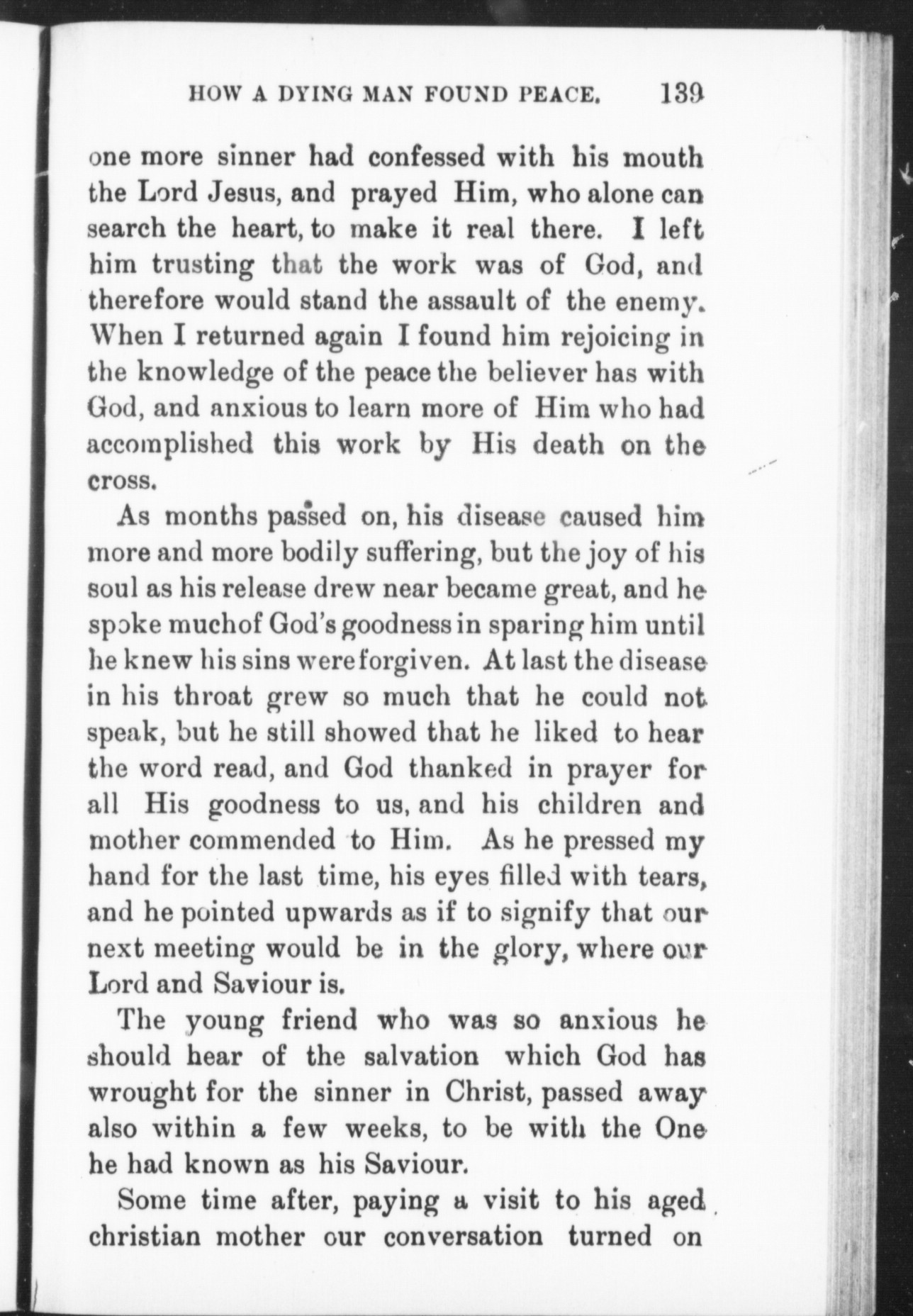 HOW A DYING MAN FOUND PEACE. 139

one more sinner had confessed with his mouth the Lord Jesus, and prayed Him, who alone can search the heart, to make it real there. I left him trusting that the work was of God, and therefore would stand the assault of the enemy. When I returned again I found him rejoicing in the knowledge of the peace the believer has with God, and anxious to learn more of Him who had accomplished this work by His death on the cross.

As months passed on, his disease caused him more and more bodily suffering, but the joy of his soul as his release drew near became great, and he spoke muchof God's goodness in sparing him until he knew his sins wereforgiven. At last the disease in his throat grew so much that he could not speak, but he still showed that he liked to hear the word read, and God thanked in prayer for all His goodness to us, and his children and mother commended to Him. As he pressed my hand for the last time, his eyes filled with tears, and he pointed upwards as if to signify that our next meeting would be in the glory, where our Lord and Saviour is.

The young friend who was so anxious he should hear of the salvation which God has wrought for the sinner in Christ, passed away also within a few weeks, to be with the One he had known as his Saviour.

Some time after, paying a visit to his aged christian mother our conversation turned on